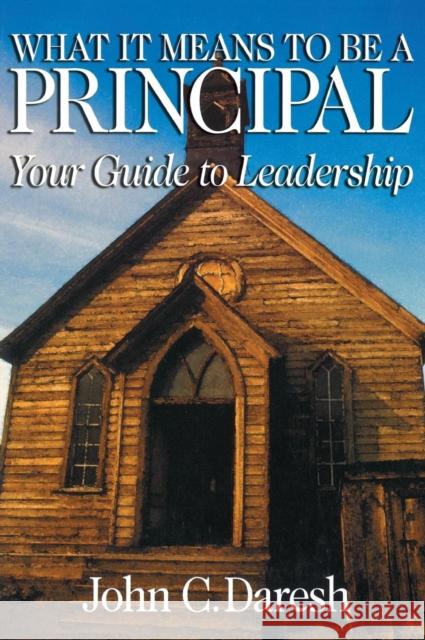 WHAT IT MEANS TO BE A
PRINCIPAL
Your Guide to Leadership

John C. Daresh